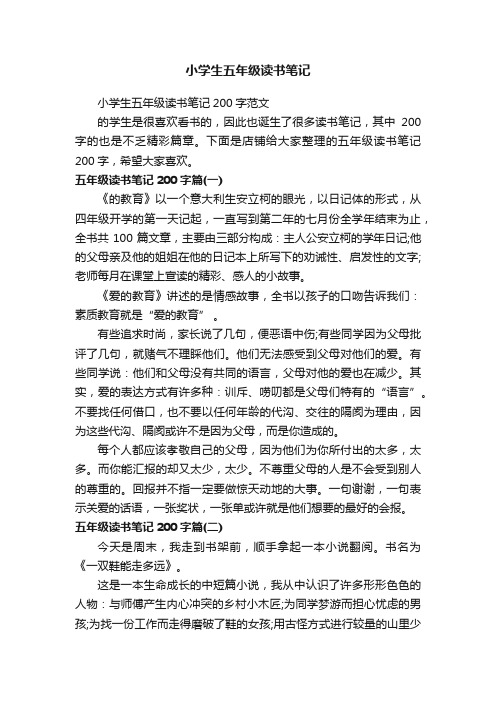 小学生五年级读书笔记

小学生五年级读书笔记 200 字范文

的学生是很喜欢看书的，因此也诞生了很多读书笔记，其中 200 字的也是不乏精彩篇章。下面是店铺给大家整理的五年级读书笔记 200 字，希望大家喜欢。

五年级读书笔记 200 字篇(一)

《的教育》以一个意大利生安立柯的眼光，以日记体的形式，从四年级开学的第一天记起，一直写到第二年的七月份全学年结束为止，全书共 100 篇文章，主要由三部分构成：主人公安立柯的学年日记;他的父母亲及他的姐姐在他的日记本上所写下的劝诫性、启发性的文字;老师每月在课堂上宣读的精彩、感人的小故事。

《爱的教育》讲述的是情感故事，全书以孩子的口吻告诉我们：素质教育就是“爱的教育”。

有些追求时尚，家长说了几句，便恶语中伤;有些同学因为父母批评了几句，就赌气不理睬他们。他们无法感受到父母对他们的爱。有些同学说：他们和父母没有共同的语言，父母对他的爱也在减少。其实，爱的表达方式有许多种：训斥、唠叨都是父母们特有的“语言”。不要找任何借口，也不要以任何年龄的代沟、交往的隔阂为理由，因为这些代沟、隔阂或许不是因为父母，而是你造成的。

每个人都应该孝敬自己的父母，因为他们为你所付出的太多，太多。而你能汇报的却又太少，太少。不尊重父母的人是不会受到别人的尊重的。回报并不指一定要做惊天动地的大事。一句谢谢，一句表示关爱的话语，一张奖状，一张单或许就是他们想要的最好的会报。

五年级读书笔记 200 字篇(二)

今天是周末，我走到书架前，顺手拿起一本小说翻阅。书名为《一双鞋能走多远》。

这是一本生命成长的中短篇小说，我从中认识了许多形形色色的人物：与师傅产生内心冲突的乡村小木匠;为同学梦游而担心忧虑的男孩;为找一份工作而走得磨破了鞋的女孩;用古怪方式进行较量的山里少